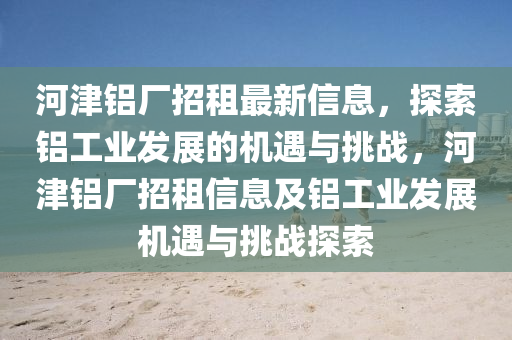 河津铝厂招租最新信息，探索铝工业发展的机遇与挑战，河津铝厂招租信息及铝工业发展机遇与挑战探索